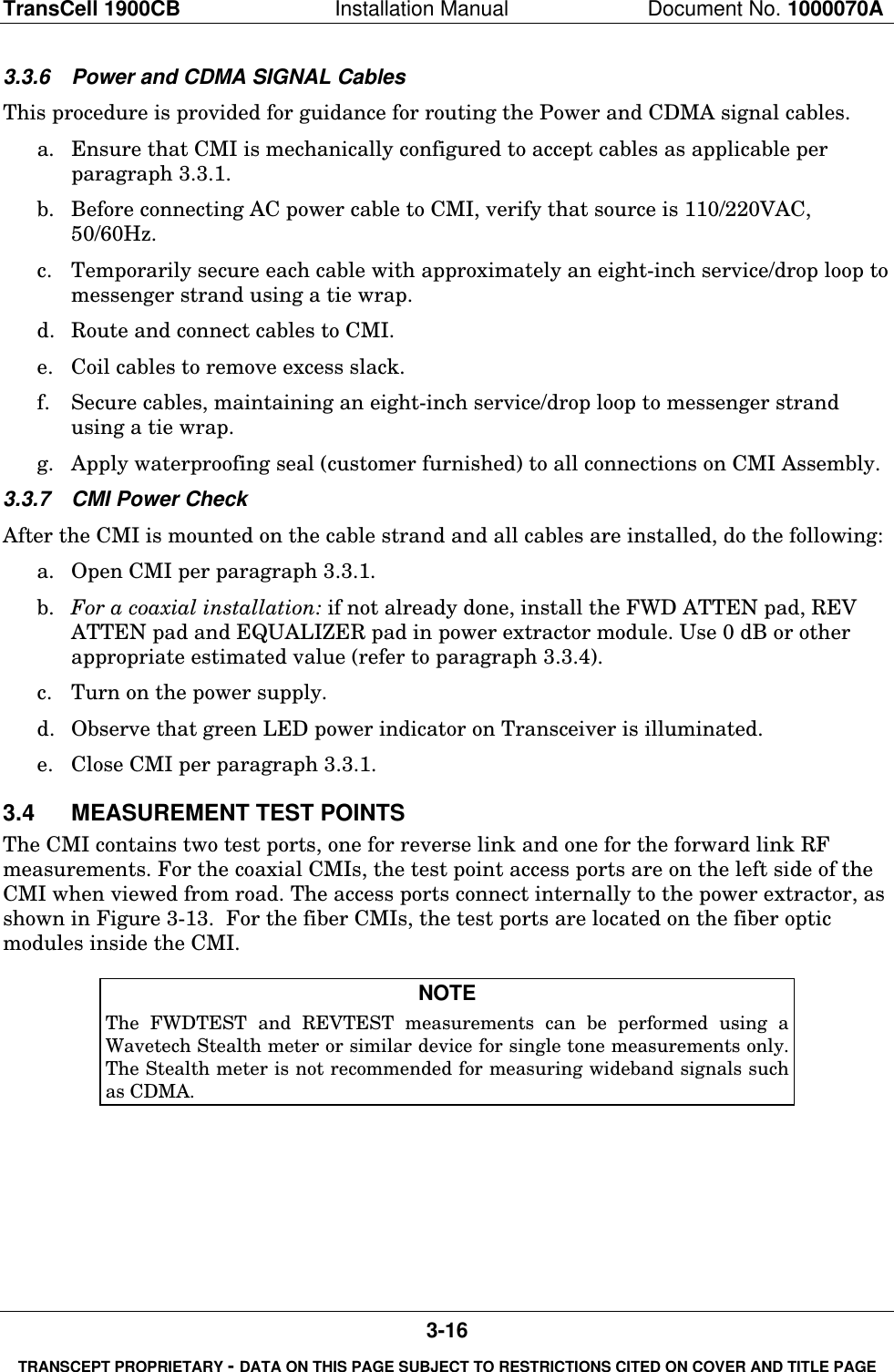 TransCell 1900CB Installation Manual Document No. 1000070A

3.3.6 Power and CDMA SIGNAL Cables

This procedure is provided for guidance for routing the Power and CDMA signal cables.

a. Ensure that CMI is mechanically configured to accept cables as applicable per paragraph 3.3.1.

b. Before connecting AC power cable to CMI, verify that source is 110/220VAC, 50/60Hz.

c. Temporarily secure each cable with approximately an eight-inch service/drop loop to messenger strand using a tie wrap.

d. Route and connect cables to CMI.

e. Coil cables to remove excess slack.

f. Secure cables, maintaining an eight-inch service/drop loop to messenger strand using a tie wrap.

g. Apply waterproofing seal (customer furnished) to all connections on CMI Assembly.

3.3.7 CMI Power Check

After the CMI is mounted on the cable strand and all cables are installed, do the following:

a. Open CMI per paragraph 3.3.1.

b. For a coaxial installation: if not already done, install the FWD ATTEN pad, REV ATTEN pad and EQUALIZER pad in power extractor module. Use 0 dB or other appropriate estimated value (refer to paragraph 3.3.4).

c. Turn on the power supply.

d. Observe that green LED power indicator on Transceiver is illuminated.

e. Close CMI per paragraph 3.3.1.

3.4 MEASUREMENT TEST POINTS

The CMI contains two test ports, one for reverse link and one for the forward link RF measurements. For the coaxial CMIs, the test point access ports are on the left side of the CMI when viewed from road. The access ports connect internally to the power extractor, as shown in Figure 3-13. For the fiber CMIs, the test ports are located on the fiber optic modules inside the CMI.

NOTE

The FWDTEST and REVTEST measurements can be performed using a Wavetech Stealth meter or similar device for single tone measurements only. The Stealth meter is not recommended for measuring wideband signals such as CDMA.

3-16

TRANSCEPT PROPRIETARY - DATA ON THIS PAGE SUBJECT TO RESTRICTIONS CITED ON COVER AND TITLE PAGE